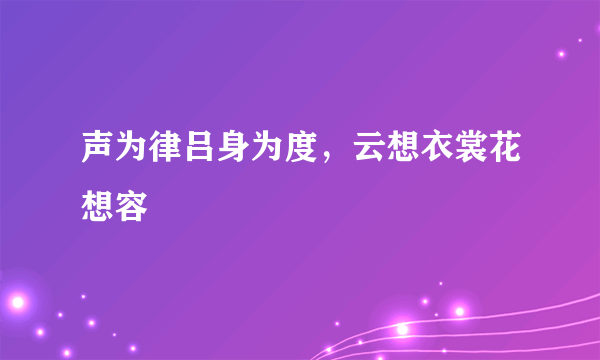 声为律吕身为度，云想衣裳花想容